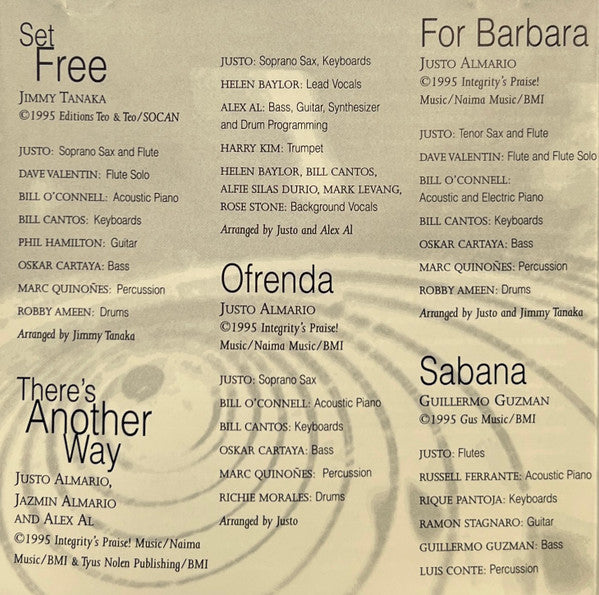 Set Free

JIMMY TANAKA
©1995 Editions Teo & Teo/SOCAN

JUSTO: Soprano Sax and Flute

DAVE VALENTIN: Flute Solo

BILL O'CONNELL: Acoustic Piano

BILL CANTOS: Keyboards

PHIL HAMILTON: Guitar

OSKAR CARTAYA: Bass

MARC QUINOÑES: Percussion

ROBBY AMEEN: Drums

Arranged by Jimmy Tanaka

There's Another Way

JUSTO ALMARIO,
JAZMIN ALMARIO
AND ALEX AL
©1995 Integrity's Praise! Music/Naima Music/BMI & Tyus Nolen Publishing/BMI

JUSTO: Soprano Sax, Keyboards

HELEN BAYLOR: Lead Vocals

ALEX AL: Bass, Guitar, Synthesizer and Drum Programming

HARRY KIM: Trumpet

HELEN BAYLOR, BILL CANTOS, ALFIE SILAS DURIO, MARK LEVANG, ROSE STONE: Background Vocals

Arranged by Justo and Alex Al

Ofrenda

JUSTO ALMARIO
©1995 Integrity's Praise!
Music/Naima Music/BMI

JUSTO: Soprano Sax

BILL O'CONNELL: Acoustic Piano

BILL CANTOS: Keyboards

OSKAR CARTAYA: Bass

MARC QUINOÑES: Percussion

RICHIE MORALES: Drums

Arranged by Justo

For Barbara

JUSTO ALMARIO
©1995 Integrity's Praise!
Music/Naima Music/BMI

JUSTO: Tenor Sax and Flute

DAVE VALENTIN: Flute and Flute Solo

BILL O'CONNELL:
Acoustic and Electric Piano

BILL CANTOS: Keyboards

OSKAR CARTAYA: Bass

MARC QUINOÑES: Percussion

ROBBY AMEEN: Drums

Arranged by Justo and Jimmy Tanaka

Sabana

GUILLERMO GUZMAN
©1995 Gus Music/BMI

JUSTO: Flutes

RUSSELL FERRANTE: Acoustic Piano

RIQUE PANTOJA: Keyboards

RAMON STAGNARO: Guitar

GUILLERMO GUZMAN: Bass

LUIS CONTE: Percussion